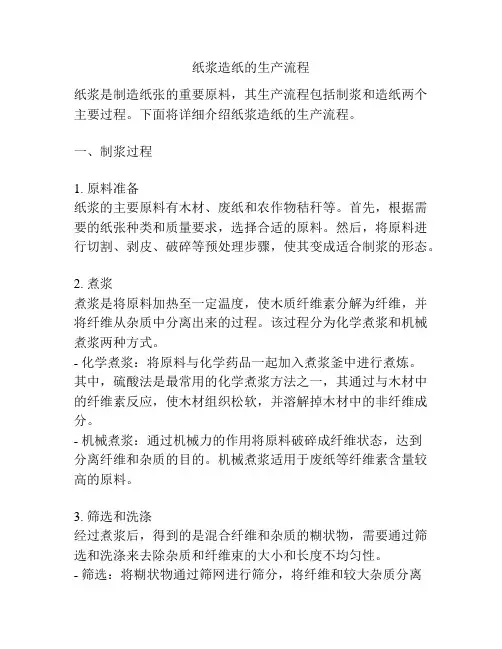 纸浆造纸的生产流程

纸浆是制造纸张的重要原料，其生产流程包括制浆和造纸两个主要过程。下面将详细介绍纸浆造纸的生产流程。

一、制浆过程

1. 原料准备
纸浆的主要原料有木材、废纸和农作物秸秆等。首先，根据需要的纸张种类和质量要求，选择合适的原料。然后，将原料进行切割、剥皮、破碎等预处理步骤，使其变成适合制浆的形态。

2. 煮浆
煮浆是将原料加热至一定温度，使木质纤维素分解为纤维，并将纤维从杂质中分离出来的过程。该过程分为化学煮浆和机械煮浆两种方式。
- 化学煮浆：将原料与化学药品一起加入煮浆釜中进行煮炼。其中，硫酸法是最常用的化学煮浆方法之一，其通过与木材中的纤维素反应，使木材组织松软，并溶解掉木材中的非纤维成分。
- 机械煮浆：通过机械力的作用将原料破碎成纤维状态，达到分离纤维和杂质的目的。机械煮浆适用于废纸等纤维素含量较高的原料。

3. 筛选和洗涤
经过煮浆后，得到的是混合纤维和杂质的糊状物，需要通过筛选和洗涤来去除杂质和纤维束的大小和长度不均匀性。
- 筛选：将糊状物通过筛网进行筛分，将纤维和较大杂质分离